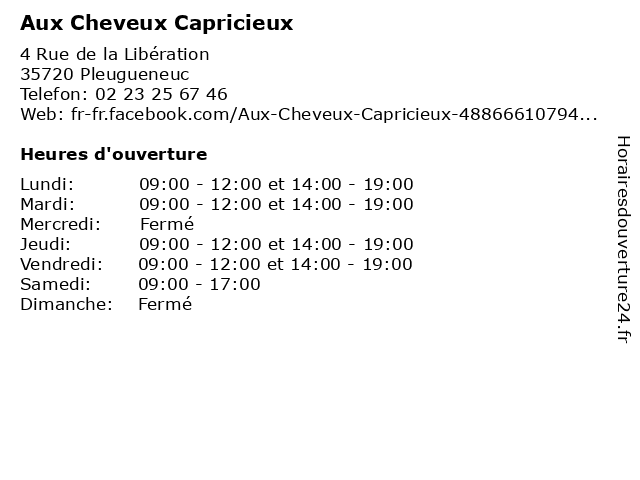 Aux Cheveux Capricieux

4 Rue de la Libération
35720 Pleugueneuc
Telefon: 02 23 25 67 46
Web: fr-fr.facebook.com/Aux-Cheveux-Capricieux-48866610794...

Heures d'ouverture

Lundi: 09:00 - 12:00 et 14:00 - 19:00
Mardi: 09:00 - 12:00 et 14:00 - 19:00
Mercredi: Fermé
Jeudi: 09:00 - 12:00 et 14:00 - 19:00
Vendredi: 09:00 - 12:00 et 14:00 - 19:00
Samedi: 09:00 - 17:00
Dimanche: Fermé

Horairesdouverture24.fr